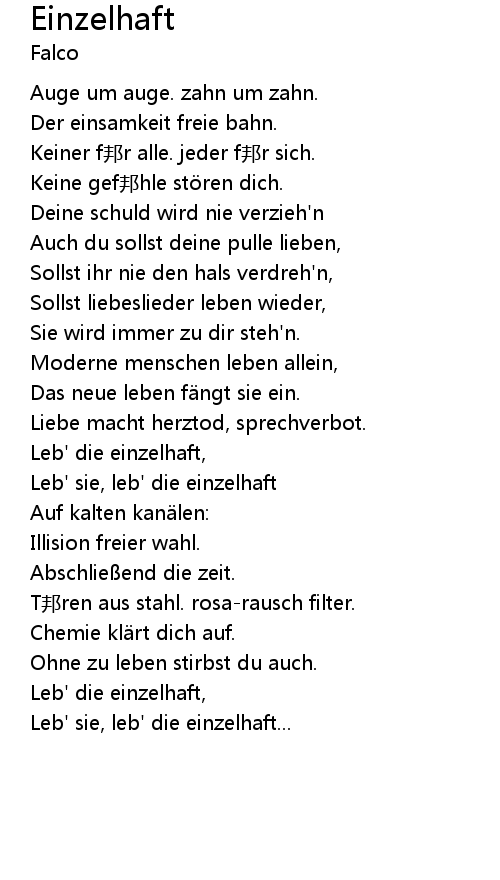 Einzelhaft
Falco

Auge um auge. zahn um zahn.
Der einsamkeit freie bahn.
Keiner f邦r alle. jeder f邦r sich.
Keine gef邦hle stören dich.
Deine schuld wird nie verzieh'n
Auch du sollst deine pulle lieben,
Sollst ihr nie den hals verdreh'n,
Sollst liebeslieder leben wieder,
Sie wird immer zu dir steh'n.
Moderne menschen leben allein,
Das neue leben fängt sie ein.
Liebe macht herztod, sprechverbot.
Leb' die einzelhaft,
Leb' sie, leb' die einzelhaft
Auf kalten kanälen:
Illision freier wahl.
Abschließend die zeit.
T邦ren aus stahl. rosa-rausch filter.
Chemie klärt dich auf.
Ohne zu leben stirbst du auch.
Leb' die einzelhaft,
Leb' sie, leb' die einzelhaft...